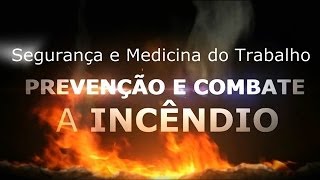 Segurança e Medicina do Trabalho

PREVENÇÃO E COMBATE

A INCÊNDIO